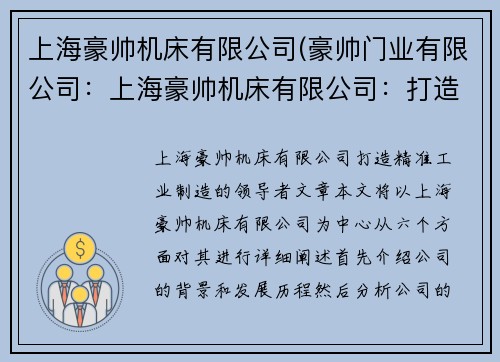 上海豪帅机床有限公司(豪帅门业有限公司：上海豪帅机床有限公司：打造

上海豪帅机床有限公司打造精准工业制造的领导者文章本文将以上海豪帅机床有限公司为中心从六个方面对其进行详细阐述首先介绍公司的背景和发展历程然后分析公司的

$